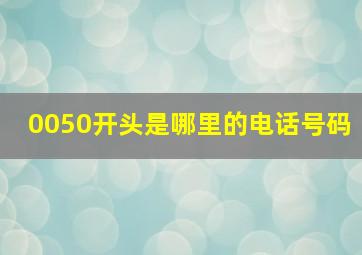 0050开头是哪里的电话号码